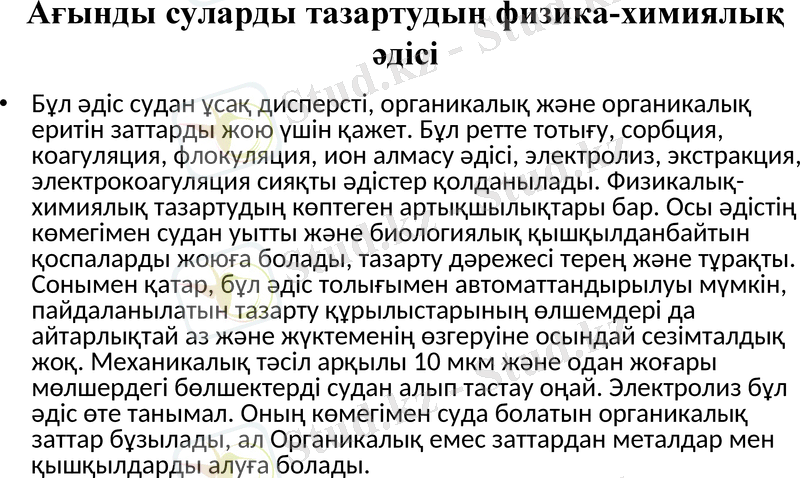 Ағынды суларды тазартудың физика-химиялық әдісі

• Бұл әдіс судан ұсақ дисперсті, органикалық және органикалық еритін заттарды жою үшін қажет. Бұл ретте тотығу, сорбция, коагуляция, флокуляция, ион алмасу әдісі, электролиз, экстракция, электрокоагуляция сияқты әдістер қолданылады. Физикалық-химиялық тазартудың көптеген артықшылықтары бар. Осы әдістің көмегімен судан уытты және биологиялық қышқылданбайтын қоспаларды жоюға болады, тазарту дәрежесі терең және тұрақты. Сонымен қатар, бұл әдіс толығымен автоматтандырылуы мүмкін, пайдаланылатын тазарту құрылыстарының өлшемдері да айтарлықтай аз және жүктеменің өзгеруіне осындай сезімталдық жоқ. Механикалық тәсіл арқылы 10 мкм және одан жоғары мөлшердегі бөлшектерді судан алып тастау оңай. Электролиз бұл әдіс өте танымал. Оның көмегімен суда болатын органикалық заттар бұзылады, ал Органикалық емес заттардан металдар мен қышқылдарды алуға болады.

Stud.kz